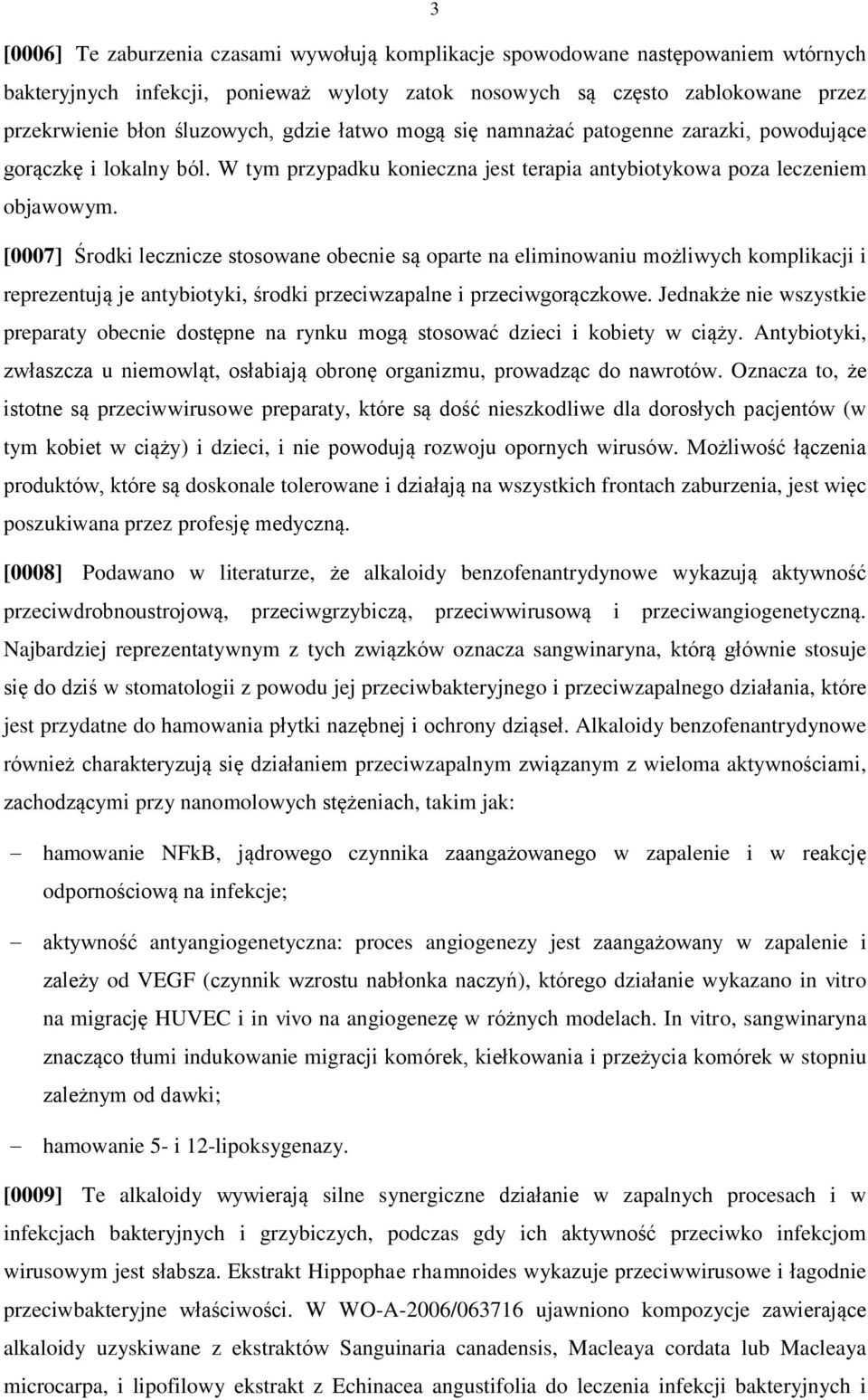 3

[0006] Te zaburzenia czasami wywołują komplikacje spowodowane następowaniem wtórnych bakteryjnych infekcji, ponieważ wyloty zatok nosowych są często zablokowane przez przekrwienie błon śluzowych, gdzie łatwo mogą się namnażać patogenne zarazki, powodujące gorączkę i lokalny ból. W tym przypadku konieczna jest terapia antybiotykowa poza leczeniem objawowym.

[0007] Środki lecznicze stosowane obecnie są oparte na eliminowaniu możliwych komplikacji i reprezentują je antybiotyki, środki przeciwzapalne i przeciwgorączkowe. Jednakże nie wszystkie preparaty obecnie dostępne na rynku mogą stosować dzieci i kobiety w ciąży. Antybiotyki, zwłaszcza u niemowląt, osłabiają obronę organizmu, prowadząc do nawrotów. Oznacza to, że istotne są przeciwwirusowe preparaty, które są dość nieszkodliwe dla dorosłych pacjentów (w tym kobiet w ciąży) i dzieci, i nie powodują rozwoju opornych wirusów. Możliwość łączenia produktów, które są doskonale tolerowane i działają na wszystkich frontach zaburzenia, jest więc poszukiwana przez profesję medyczną.

[0008] Podawano w literaturze, że alkaloidy benzofenantrydynowe wykazują aktywność przeciwdrobnoustrojową, przeciwgrzybiczą, przeciwwirusową i przeciwangiogenetyczną. Najbardziej reprezentatywnym z tych związków oznacza sangwinaryna, którą głównie stosuje się do dziś w stomatologii z powodu jej przeciwbakteryjnego i przeciwzapalnego działania, które jest przydatne do hamowania płytki nazębnej i ochrony dziąseł. Alkaloidy benzofenantrydynowe również charakteryzują się działaniem przeciwzapalnym związanym z wieloma aktywnościami, zachodzącymi przy nanomolowych stężeniach, takim jak:

– hamowanie NFkB, jądrowego czynnika zaangażowanego w zapalenie i w reakcję odpornościową na infekcje;

– aktywność antyangiogenetyczna: proces angiogenezy jest zaangażowany w zapalenie i zależy od VEGF (czynnik wzrostu nabłonka naczyń), którego działanie wykazano in vitro na migrację HUVEC i in vivo na angiogenezę w różnych modelach. In vitro, sangwinaryna znacząco tłumi indukowanie migracji komórek, kiełkowania i przeżycia komórek w stopniu zależnym od dawki;

– hamowanie 5- i 12-lipoksygenazy.

[0009] Te alkaloidy wywierają silne synergiczne działanie w zapalnych procesach i w infekcjach bakteryjnych i grzybiczych, podczas gdy ich aktywność przeciwko infekcjom wirusowym jest słabsza. Ekstrakt Hippophae rhamnoides wykazuje przeciwwirusowe i łagodnie przeciwbakteryjne właściwości. W WO-A-2006/063716 ujawniono kompozycje zawierające alkaloidy uzyskiwane z ekstraktów Sanguinaria canadensis, Macleaya cordata lub Macleaya microcarpa, i lipofilowy ekstrakt z Echinacea angustifolia do leczenia infekcji bakteryjnych i